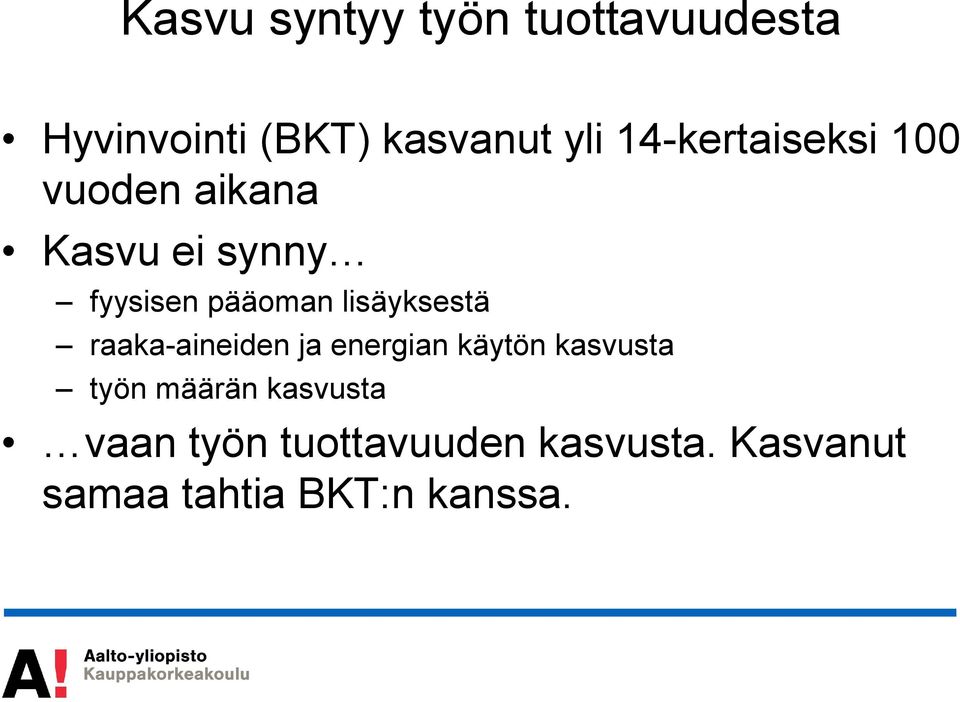 Kasvu syntyy työn tuottavuudesta

• Hyvinvointi (BKT) kasvanut yli 14-kertaiseksi 100 vuoden aikana
• Kasvu ei synny…
  – fyysisen pääoman lisäyksestä
  – raaka-aineiden ja energian käytön kasvusta
  – työn määrän kasvusta
• …vaan työn tuottavuuden kasvusta. Kasvanut samaa tahtia BKT:n kanssa.

A!
Aalto-yliopisto
Kauppakorkeakoulu